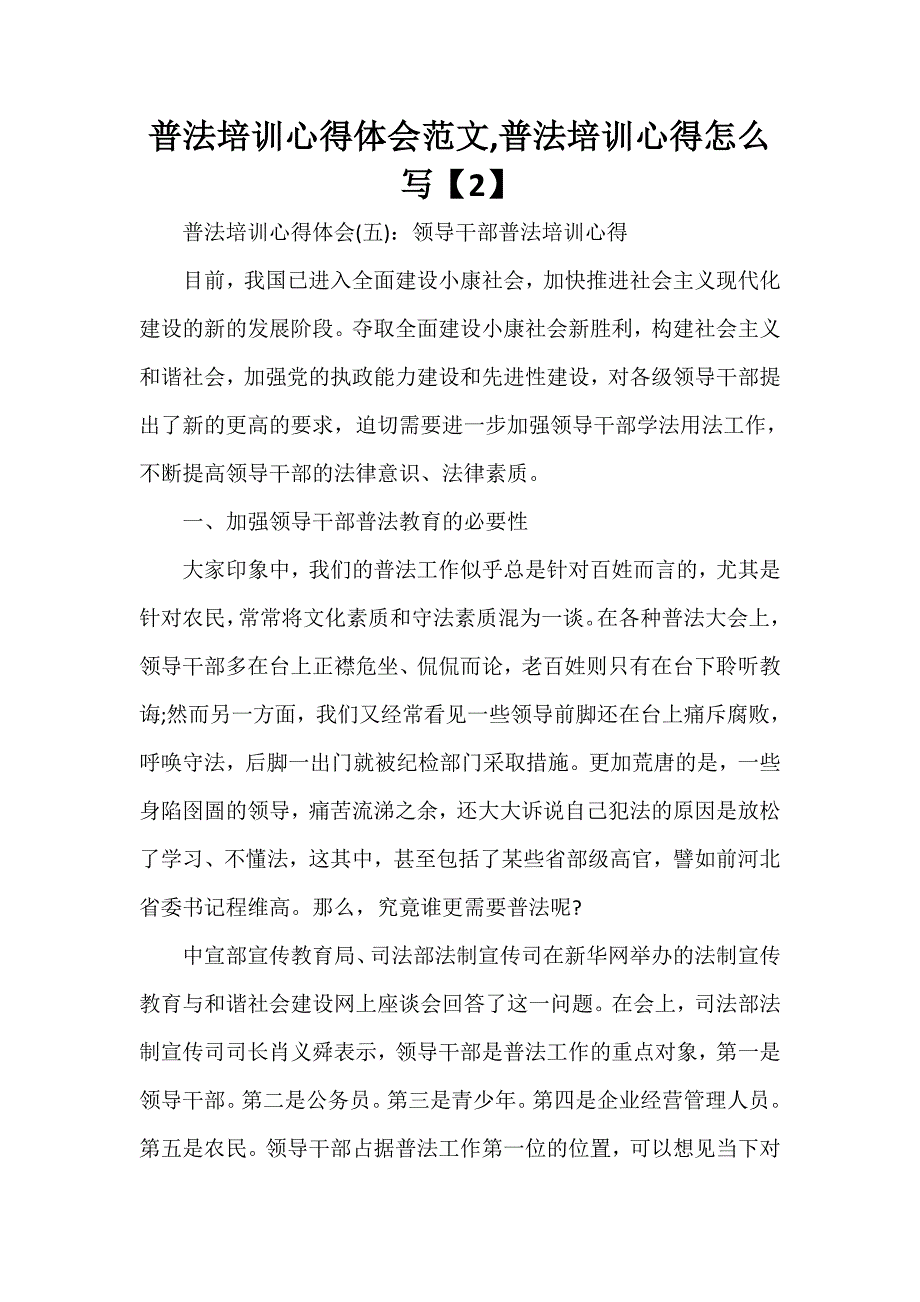 普法培训心得体会范文,普法培训心得怎么写【2】

普法培训心得体会(五)：领导干部普法培训心得

目前，我国已进入全面建设小康社会，加快推进社会主义现代化建设的新的发展阶段。夺取全面建设小康社会新胜利，构建社会主义和谐社会，加强党的执政能力建设和先进性建设，对各级领导干部提出了新的更高的要求，迫切需要进一步加强领导干部学法用法工作，不断提高领导干部的法律意识、法律素质。

一、加强领导干部普法教育的必要性

大家印象中，我们的普法工作似乎总是针对百姓而言的，尤其是针对农民，常常将文化素质和守法素质混为一谈。在各种普法大会上，领导干部多在台上正襟危坐、侃侃而论，老百姓则只有在台下聆听教诲;然而另一方面，我们又经常看见一些领导前脚还在台上痛斥腐败，呼唤守法，后脚一出门就被纪检部门采取措施。更加荒唐的是，一些身陷囹圄的领导，痛苦流涕之余，还大大诉说自己犯法的原因是放松了学习、不懂法，这其中，甚至包括了某些省部级高官，譬如前河北省委书记程维高。那么，究竟谁更需要普法呢?

中宣部宣传教育局、司法部法制宣传司在新华网举办的法制宣传教育与和谐社会建设网上座谈会回答了这一问题。在会上，司法部法制宣传司司长肖义舜表示，领导干部是普法工作的重点对象，第一是领导干部。第二是公务员。第三是青少年。第四是企业经营管理人员。第五是农民。领导干部占据普法工作第一位的位置，可以想见当下对